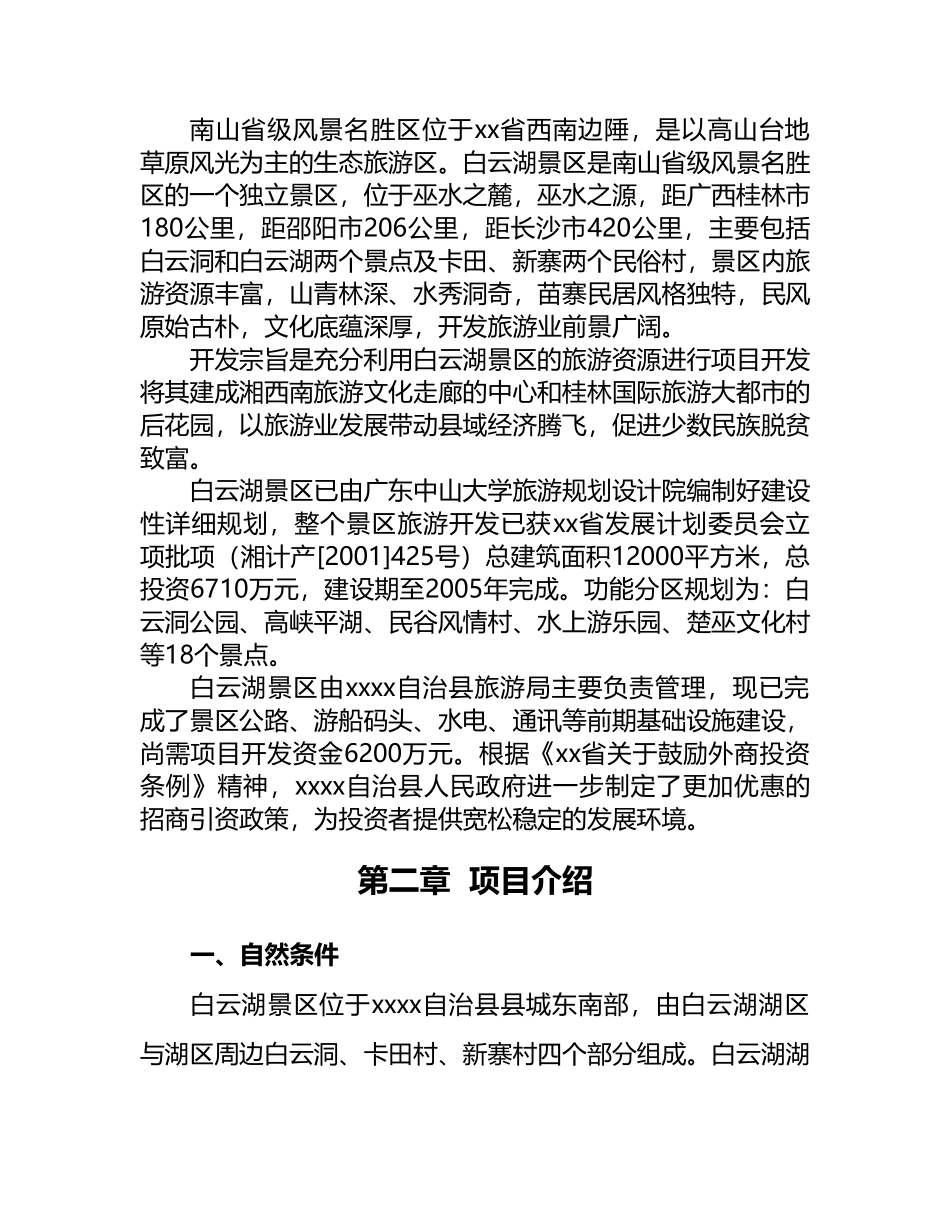 南山省级风景名胜区位于xx省西南边陲，是以高山台地草原风光为主的生态旅游区。白云湖景区是南山省级风景名胜区的一个独立景区，位于巫水之麓，巫水之源，距广西桂林市180公里，距邵阳市206公里，距长沙市420公里，主要包括白云洞和白云湖两个景点及卡田、新寨两个民俗村，景区内旅游资源丰富，山青林深、水秀洞奇，苗寨民居风格独特，民风原始古朴，文化底蕴深厚，开发旅游业前景广阔。

开发宗旨是充分利用白云湖景区的旅游资源进行项目开发将其建成湘西南旅游文化走廊的中心和桂林国际旅游大都市的后花园，以旅游业发展带动县域经济腾飞，促进少数民族脱贫致富。

白云湖景区已由广东中山大学旅游规划设计院编制好建设性详细规划，整个景区旅游开发已获xx省发展计划委员会立项批项（湘计产[2001]425号）总建筑面积12000平方米，总投资6710万元，建设期至2005年完成。功能分区规划为：白云洞公园、高峡平湖、民谷风情村、水上游乐园、楚巫文化村等18个景点。

白云湖景区由xxxx自治县旅游局主要负责管理，现已完成了景区公路、游船码头、水电、通讯等前期基础设施建设，尚需项目开发资金6200万元。根据《xx省关于鼓励外商投资条例》精神，xxxx自治县人民政府进一步制定了更加优惠的招商引资政策，为投资者提供宽松稳定的发展环境。

第二章 项目介绍

一、自然条件

白云湖景区位于xxxx自治县县城东南部，由白云湖湖区与湖区周边白云洞、卡田村、新寨村四个部分组成。白云湖湖